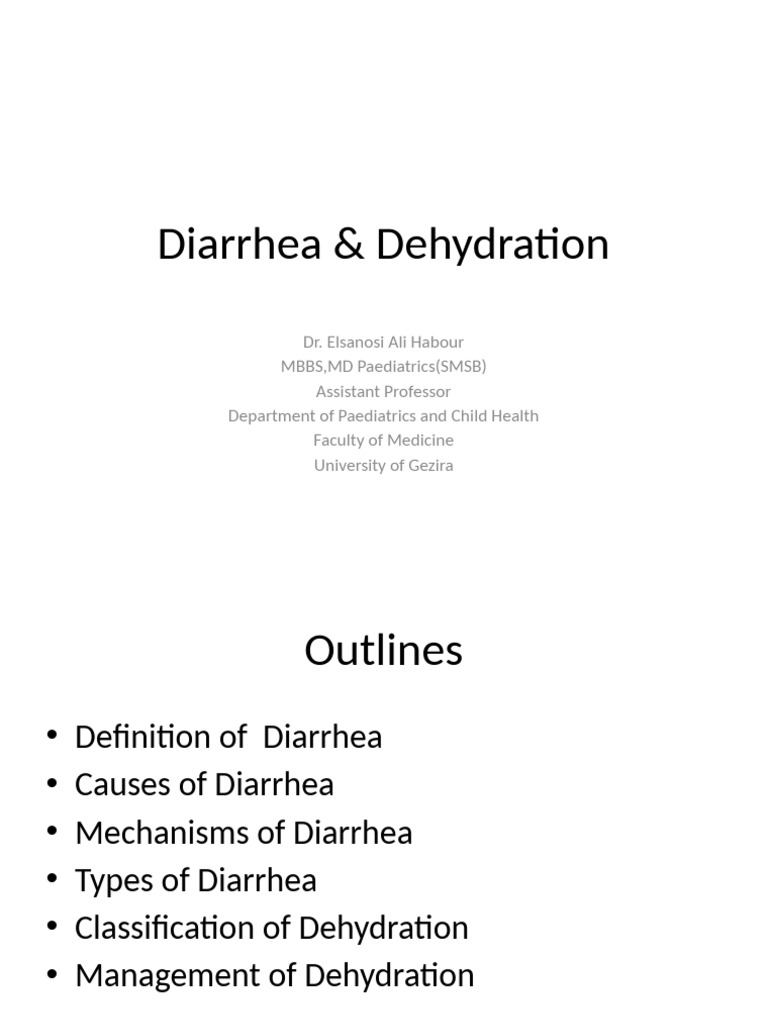 Diarrhea & Dehydration

Dr. Elsanosi Ali Habour
MBBS,MD Paediatrics(SMSB)
Assistant Professor
Department of Paediatrics and Child Health
Faculty of Medicine
University of Gezira

Outlines

• Definition of Diarrhea
• Causes of Diarrhea
• Mechanisms of Diarrhea
• Types of Diarrhea
• Classification of Dehydration
• Management of Dehydration